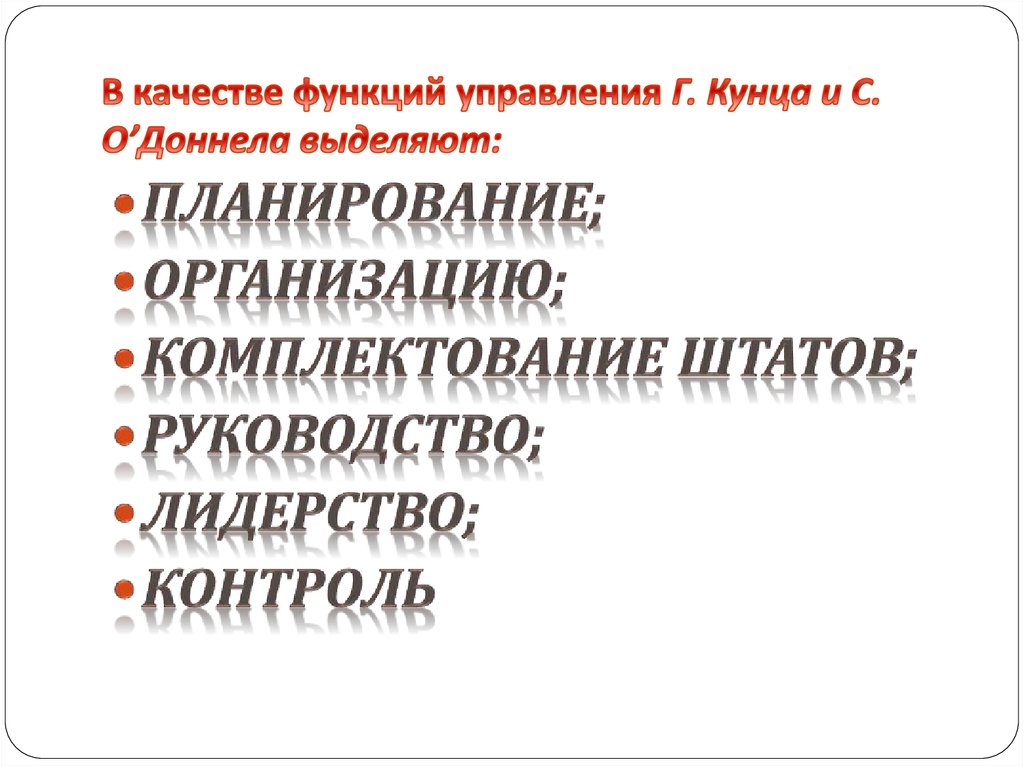 В качестве функций управления Г. Кунца и С. О'Доннела выделяют:

• ПЛАНИРОВАНИЕ;
• ОРГАНИЗАЦИЮ;
• КОМПЛЕКТОВАНИЕ ШТАТОВ;
• РУКОВОДСТВО;
• ЛИДЕРСТВО;
• КОНТРОЛЬ